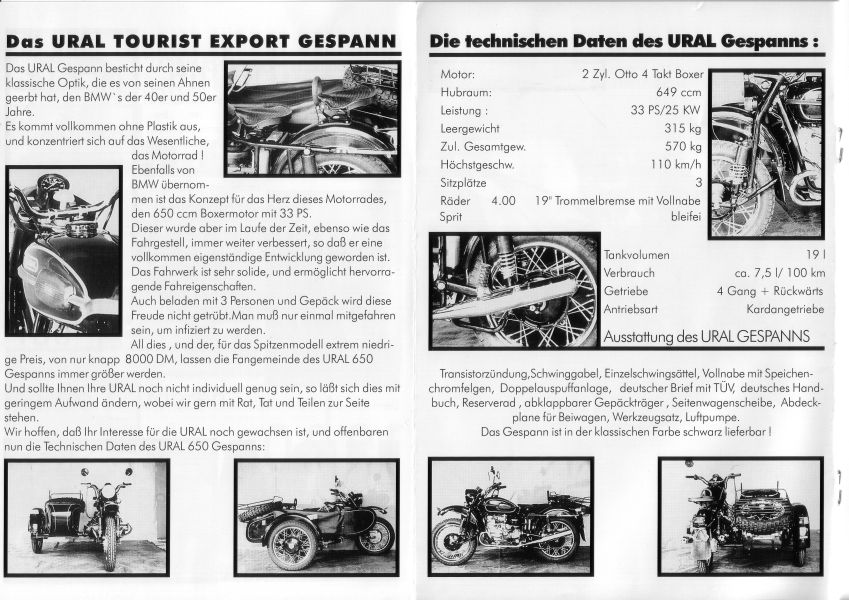 Das URAL TOURIST EXPORT GESPANN

Das URAL Gespann besticht durch seine klassische Optik, die es von seinen Ahnen geerbt hat, den BMW`s der 40er und 50er Jahre.
Es kommt vollkommen ohne Plastik aus, und konzentriert sich auf das Wesentliche, das Motorrad ! Ebenfalls von BMW übernommen ist das Konzept für das Herz dieses Motorrades, den 650 ccm Boxermotor mit 33 PS.
Dieser wurde aber im Laufe der Zeit, ebenso wie das Fahrgestell, immer weiter verbessert, so daß er eine vollkommen eigenständige Entwicklung geworden ist. Das Fahrwerk ist sehr solide, und ermöglicht hervorragende Fahreigenschaften.
Auch beladen mit 3 Personen und Gepäck wird diese Freude nicht getrübt.Man muß nur einmal mitgefahren sein, um infiziert zu werden.
All dies , und der, für das Spitzenmodell extrem niedrige Preis, von nur knapp 8000 DM, lassen die Fangemeinde des URAL 650 Gespanns immer größer werden.
Und sollte Ihnen Ihre URAL noch nicht individuell genug sein, so läßt sich dies mit geringem Aufwand ändern, wobei wir gern mit Rat, Tat und Teilen zur Seite stehen.
Wir hoffen, daß Ihr Interesse für die URAL noch gewachsen ist, und offenbaren nun die Technischen Daten des URAL 650 Gespanns:

Die technischen Daten des URAL Gespanns :

| | |
|---|---|
| Motor: | 2 Zyl. Otto 4 Takt Boxer |
| Hubraum: | 649 ccm |
| Leistung : | 33 PS/25 KW |
| Leergewicht | 315 kg |
| Zul. Gesamtgew. | 570 kg |
| Höchstgeschw. | 110 km/h |
| Sitzplätze | 3 |
| Räder 4.00 | 19" Trommelbremse mit Vollnabe |
| Sprit | bleifei |
| Tankvolumen | 19 l |
| Verbrauch | ca. 7,5 l/ 100 km |
| Getriebe | 4 Gang + Rückwärts |
| Antriebsart | Kardangetriebe |

Ausstattung des URAL GESPANNS

Transistorzündung,Schwinggabel, Einzelschwingsättel, Vollnabe mit Speichenchromfelgen, Doppelauspuffanlage, deutscher Brief mit TÜV, deutsches Handbuch, Reserverad , abklappbarer Gepäckträger , Seitenwagenscheibe, Abdeckplane für Beiwagen, Werkzeugsatz, Luftpumpe.
Das Gespann ist in der klassischen Farbe schwarz lieferbar !